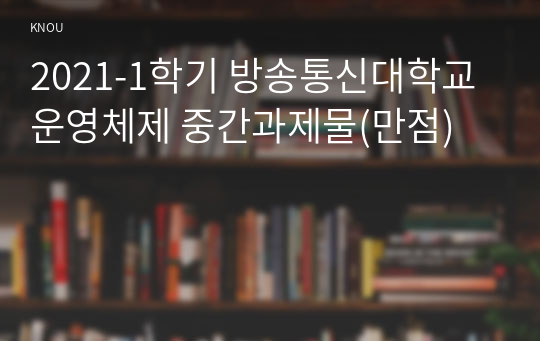 KNOU

2021-1학기 방송통신대학교 운영체제 중간과제물(만점)